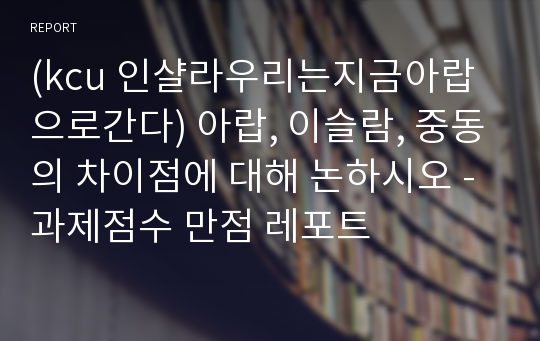 REPORT

(kcu 인샬라우리는지금아랍으로간다) 아랍, 이슬람, 중동의 차이점에 대해 논하시오 - 과제점수 만점 레포트